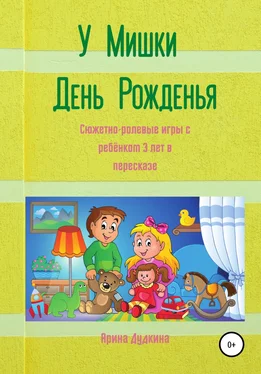 У Мишки
День Рожденья

Сюжетно-ролевые игры с ребёнком 3 лет в пересказе

Арина Дудкина

0+